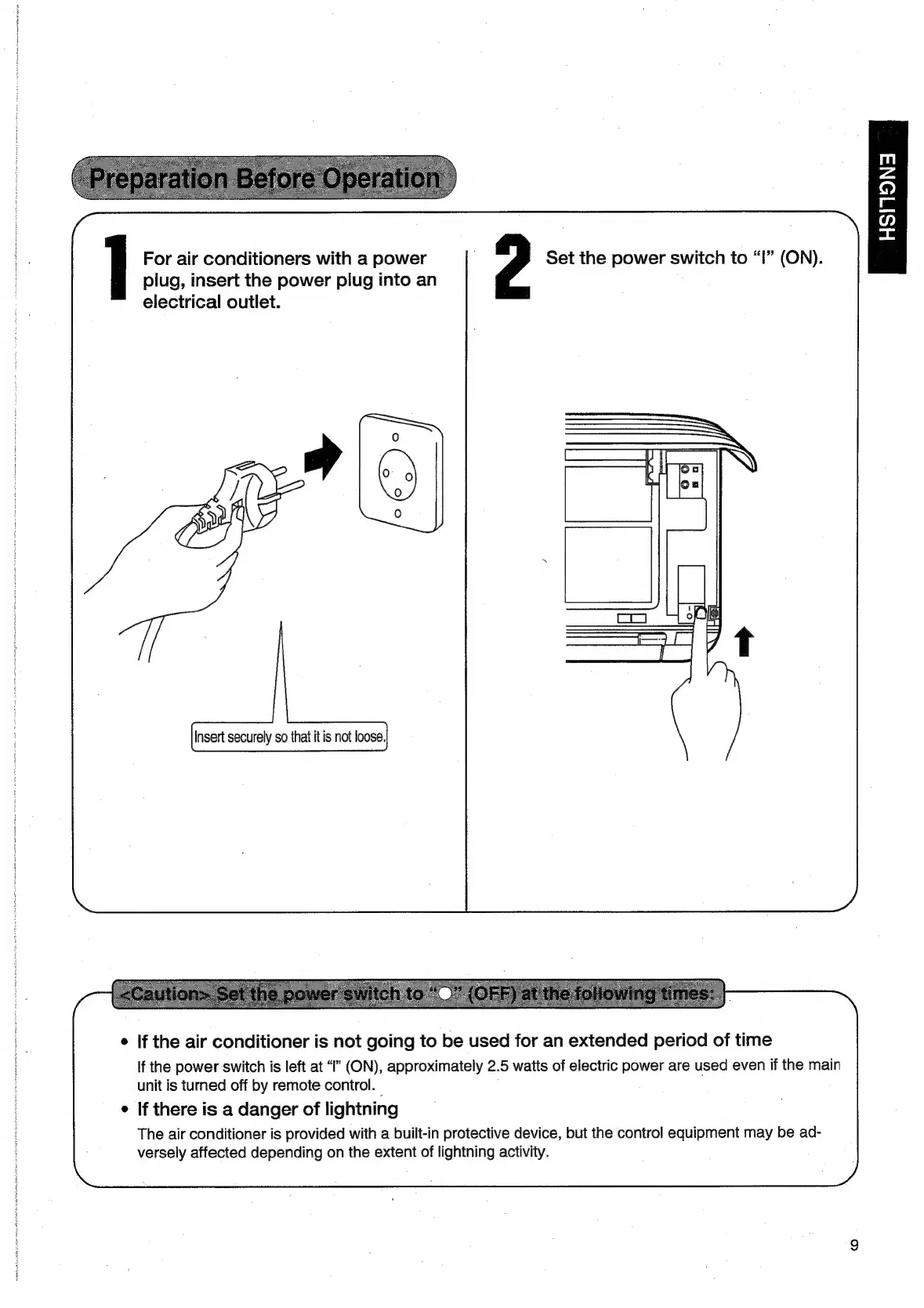 ENGLISH

Preparation Before Operation

1 For air conditioners with a power plug, insert the power plug into an electrical outlet.

Insert securely so that it is not loose.

2 Set the power switch to "I" (ON).

<Caution> Set the power switch to "○" (OFF) at the following times:

• If the air conditioner is not going to be used for an extended period of time

If the power switch is left at "I" (ON), approximately 2.5 watts of electric power are used even if the main unit is turned off by remote control.

• If there is a danger of lightning

The air conditioner is provided with a built-in protective device, but the control equipment may be adversely affected depending on the extent of lightning activity.

9